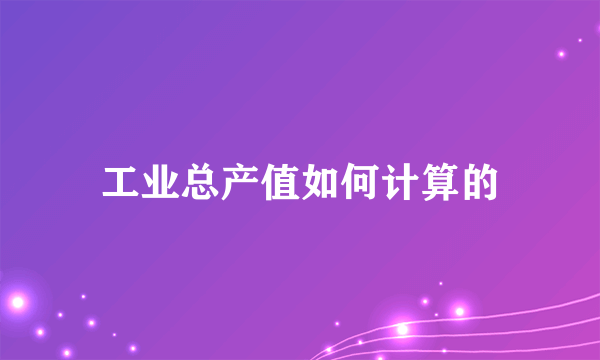 工业总产值如何计算的